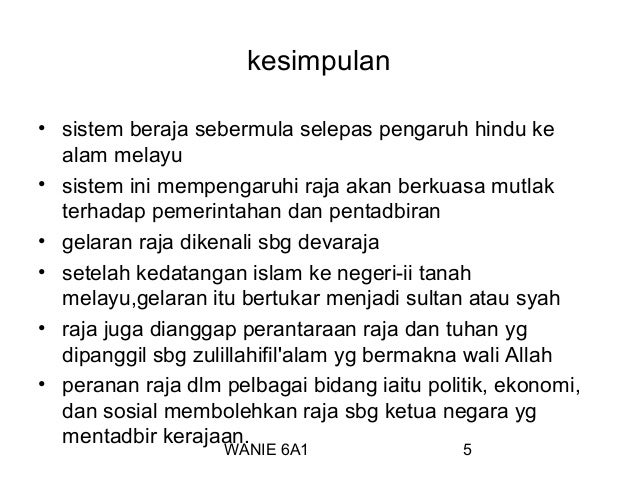 kesimpulan

• sistem beraja sebermula selepas pengaruh hindu ke alam melayu
• sistem ini mempengaruhi raja akan berkuasa mutlak terhadap pemerintahan dan pentadbiran
• gelaran raja dikenali sbg devaraja
• setelah kedatangan islam ke negeri-ii tanah melayu,gelaran itu bertukar menjadi sultan atau syah
• raja juga dianggap perantaraan raja dan tuhan yg dipanggil sbg zulillahifil'alam yg bermakna wali Allah
• peranan raja dlm pelbagai bidang iaitu politik, ekonomi, dan sosial membolehkan raja sbg ketua negara yg mentadbir kerajaan.

WANIE 6A1

5